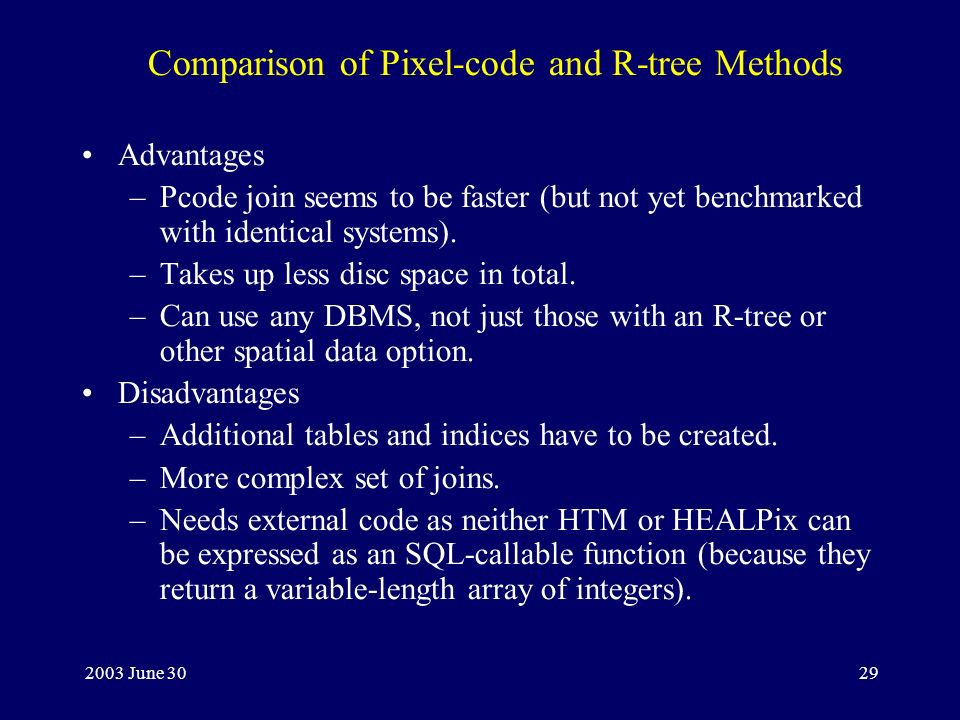 Comparison of Pixel-code and R-tree Methods

• Advantages
– Pcode join seems to be faster (but not yet benchmarked with identical systems).
– Takes up less disc space in total.
– Can use any DBMS, not just those with an R-tree or other spatial data option.
• Disadvantages
– Additional tables and indices have to be created.
– More complex set of joins.
– Needs external code as neither HTM or HEALPix can be expressed as an SQL-callable function (because they return a variable-length array of integers).

2003 June 30

29